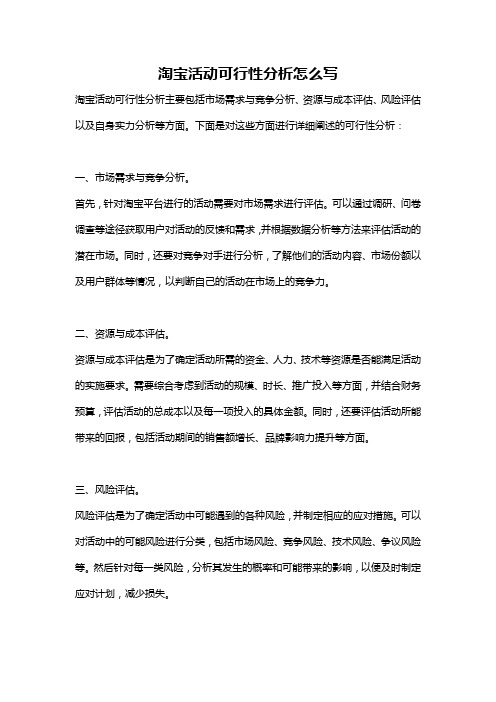 淘宝活动可行性分析怎么写

淘宝活动可行性分析主要包括市场需求与竞争分析、资源与成本评估、风险评估以及自身实力分析等方面。下面是对这些方面进行详细阐述的可行性分析：

一、市场需求与竞争分析。

首先，针对淘宝平台进行的活动需要对市场需求进行评估。可以通过调研、问卷调查等途径获取用户对活动的反馈和需求，并根据数据分析等方法来评估活动的潜在市场。同时，还要对竞争对手进行分析，了解他们的活动内容、市场份额以及用户群体等情况，以判断自己的活动在市场上的竞争力。

二、资源与成本评估。

资源与成本评估是为了确定活动所需的资金、人力、技术等资源是否能满足活动的实施要求。需要综合考虑到活动的规模、时长、推广投入等方面，并结合财务预算，评估活动的总成本以及每一项投入的具体金额。同时，还要评估活动所能带来的回报，包括活动期间的销售额增长、品牌影响力提升等方面。

三、风险评估。

风险评估是为了确定活动中可能遇到的各种风险，并制定相应的应对措施。可以对活动中的可能风险进行分类，包括市场风险、竞争风险、技术风险、争议风险等。然后针对每一类风险，分析其发生的概率和可能带来的影响，以便及时制定应对计划，减少损失。